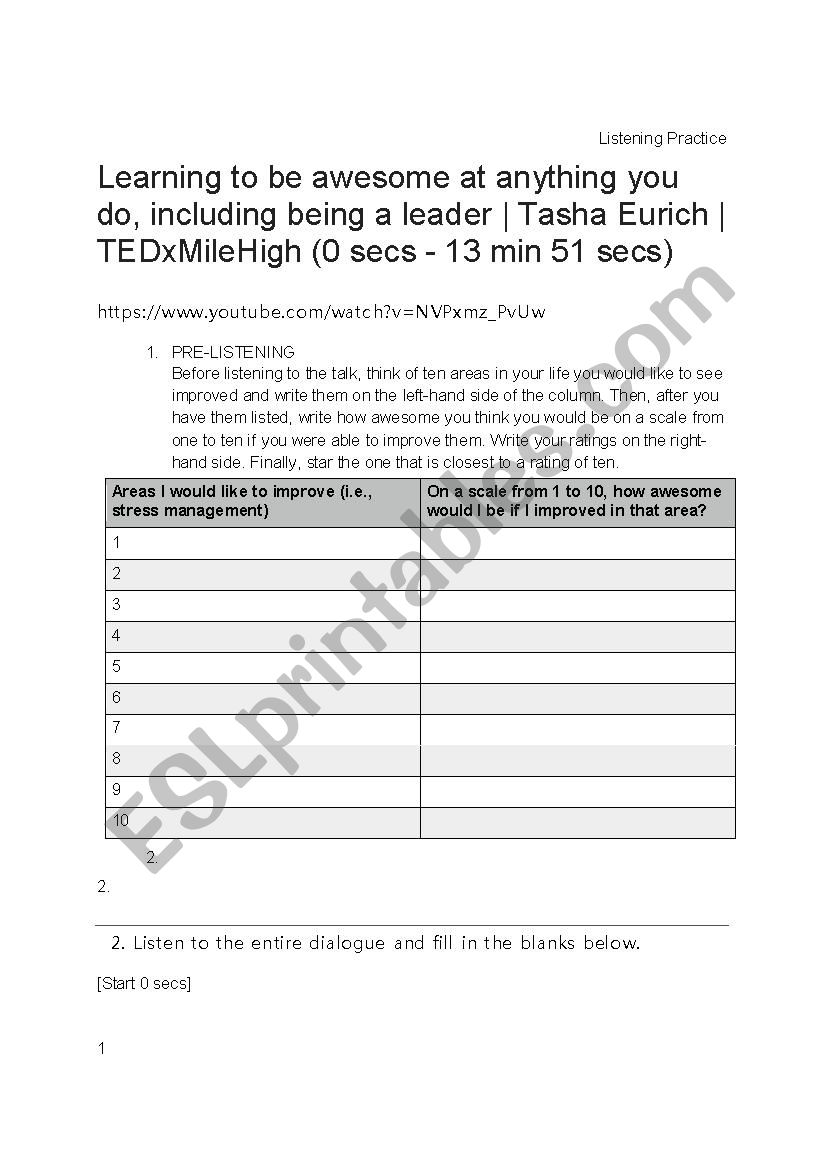 Listening Practice

Learning to be awesome at anything you do, including being a leader | Tasha Eurich | TEDxMileHigh (0 secs - 13 min 51 secs)

https://www.youtube.com/watch?v=NVPxmz_PvUw

1. PRE-LISTENING
Before listening to the talk, think of ten areas in your life you would like to see improved and write them on the left-hand side of the column. Then, after you have them listed, write how awesome you think you would be on a scale from one to ten if you were able to improve them. Write your ratings on the right-hand side. Finally, star the one that is closest to a rating of ten.

| Areas I would like to improve (i.e., stress management) | On a scale from 1 to 10, how awesome would I be if I improved in that area? |
|---|---|
| 1 | |
| 2 | |
| 3 | |
| 4 | |
| 5 | |
| 6 | |
| 7 | |
| 8 | |
| 9 | |
| 10 | |

2.

2.

2. Listen to the entire dialogue and fill in the blanks below.

[Start 0 secs]

1

ESLprintables.com